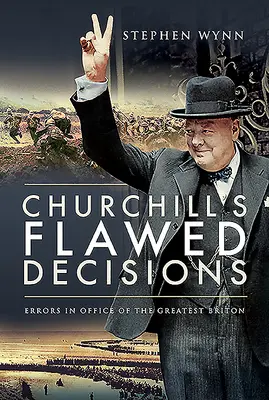 STEPHEN WYNN

CHURCHILL'S FLAWED DECISIONS

ERRORS IN OFFICE OF THE GREATEST BRITON